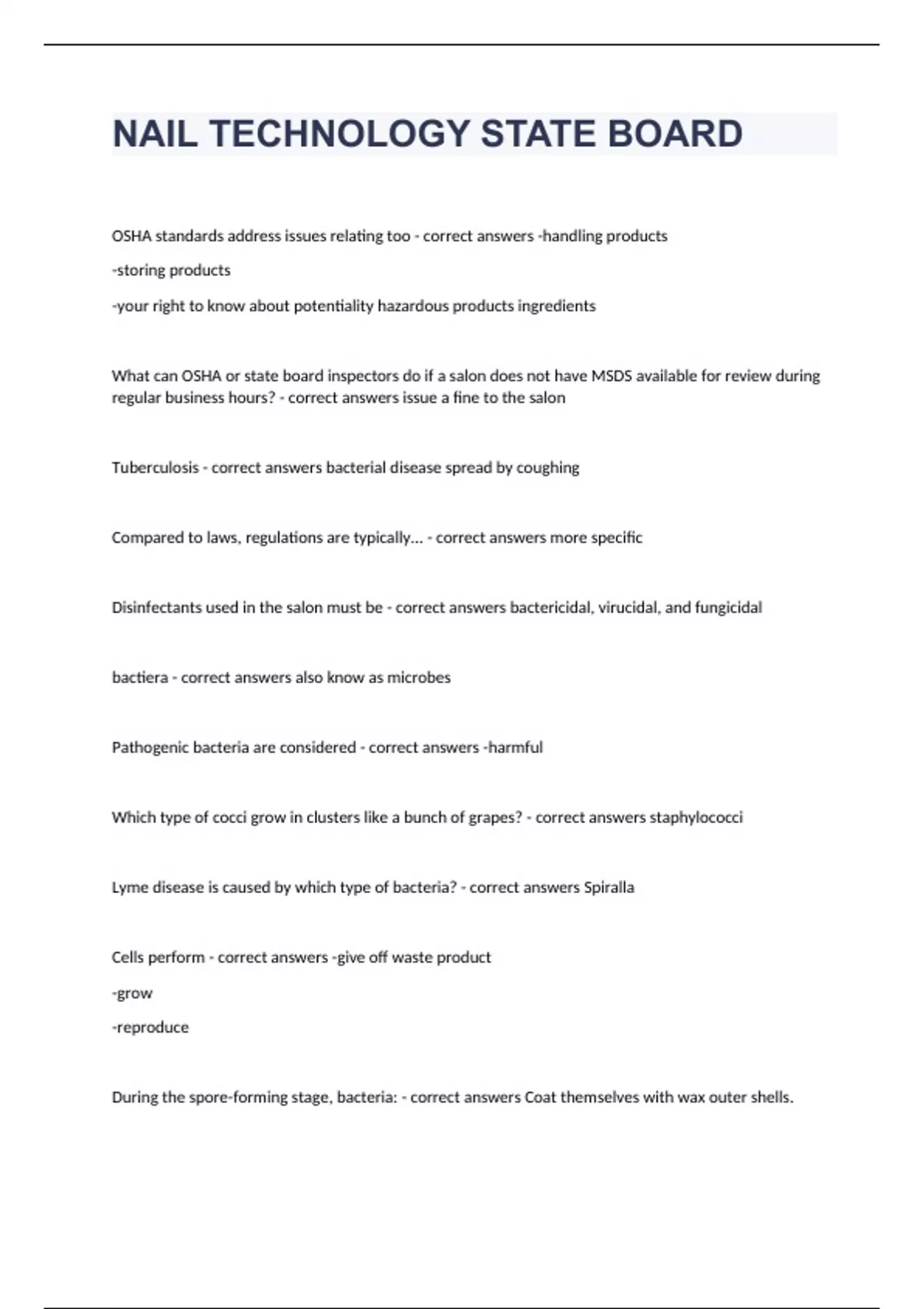 NAIL TECHNOLOGY STATE BOARD

OSHA standards address issues relating too - correct answers -handling products

-storing products

-your right to know about potentiality hazardous products ingredients

What can OSHA or state board inspectors do if a salon does not have MSDS available for review during regular business hours? - correct answers issue a fine to the salon

Tuberculosis - correct answers bacterial disease spread by coughing

Compared to laws, regulations are typically... - correct answers more specific

Disinfectants used in the salon must be - correct answers bactericidal, virucidal, and fungicidal

bactiera - correct answers also know as microbes

Pathogenic bacteria are considered - correct answers -harmful

Which type of cocci grow in clusters like a bunch of grapes? - correct answers staphylococci

Lyme disease is caused by which type of bacteria? - correct answers Spiralla

Cells perform - correct answers -give off waste product

-grow

-reproduce

During the spore-forming stage, bacteria: - correct answers Coat themselves with wax outer shells.